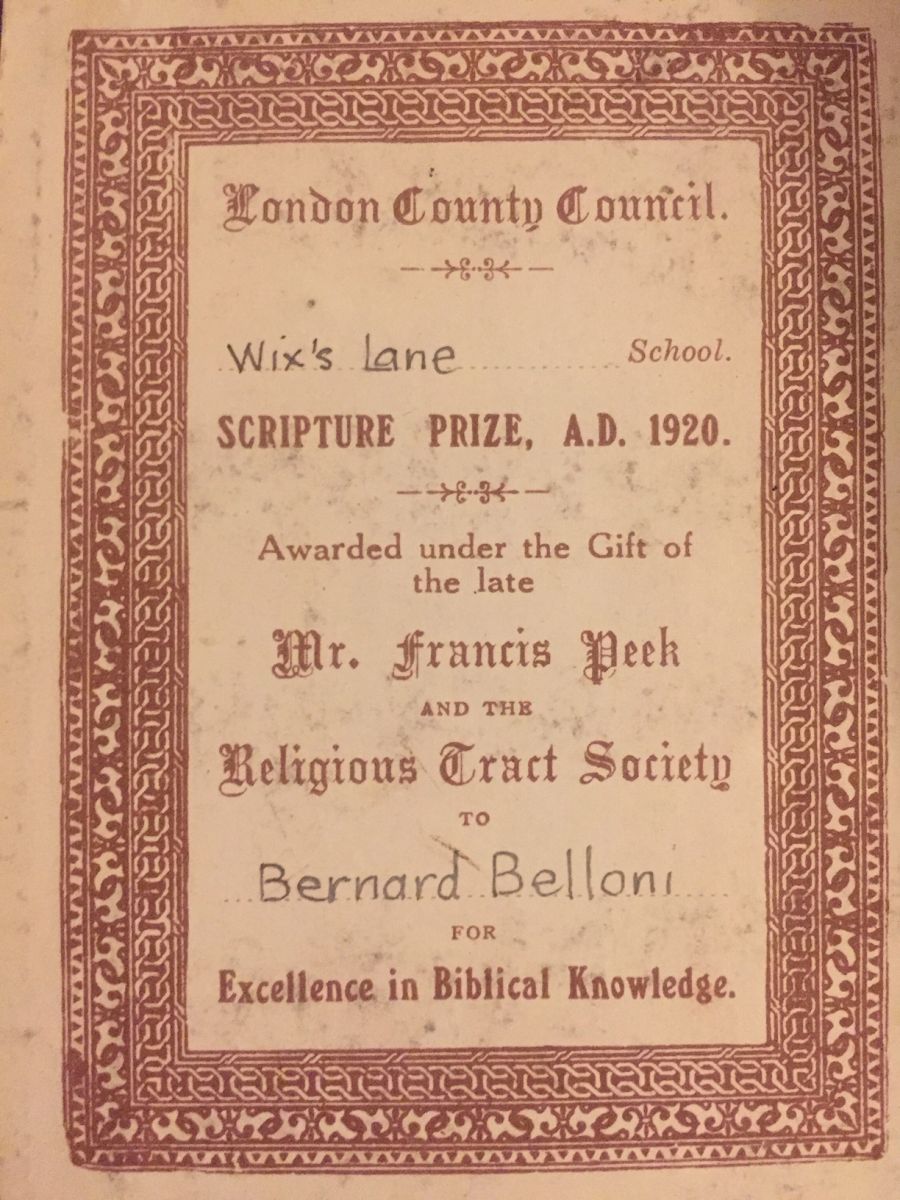 London County Council.

Wix's Lane School.

SCRIPTURE PRIZE, A.D. 1920.

Awarded under the Gift of the late

Mr. Francis Peek

AND THE

Religious Tract Society

TO

Bernard Belloni

FOR

Excellence in Biblical Knowledge.